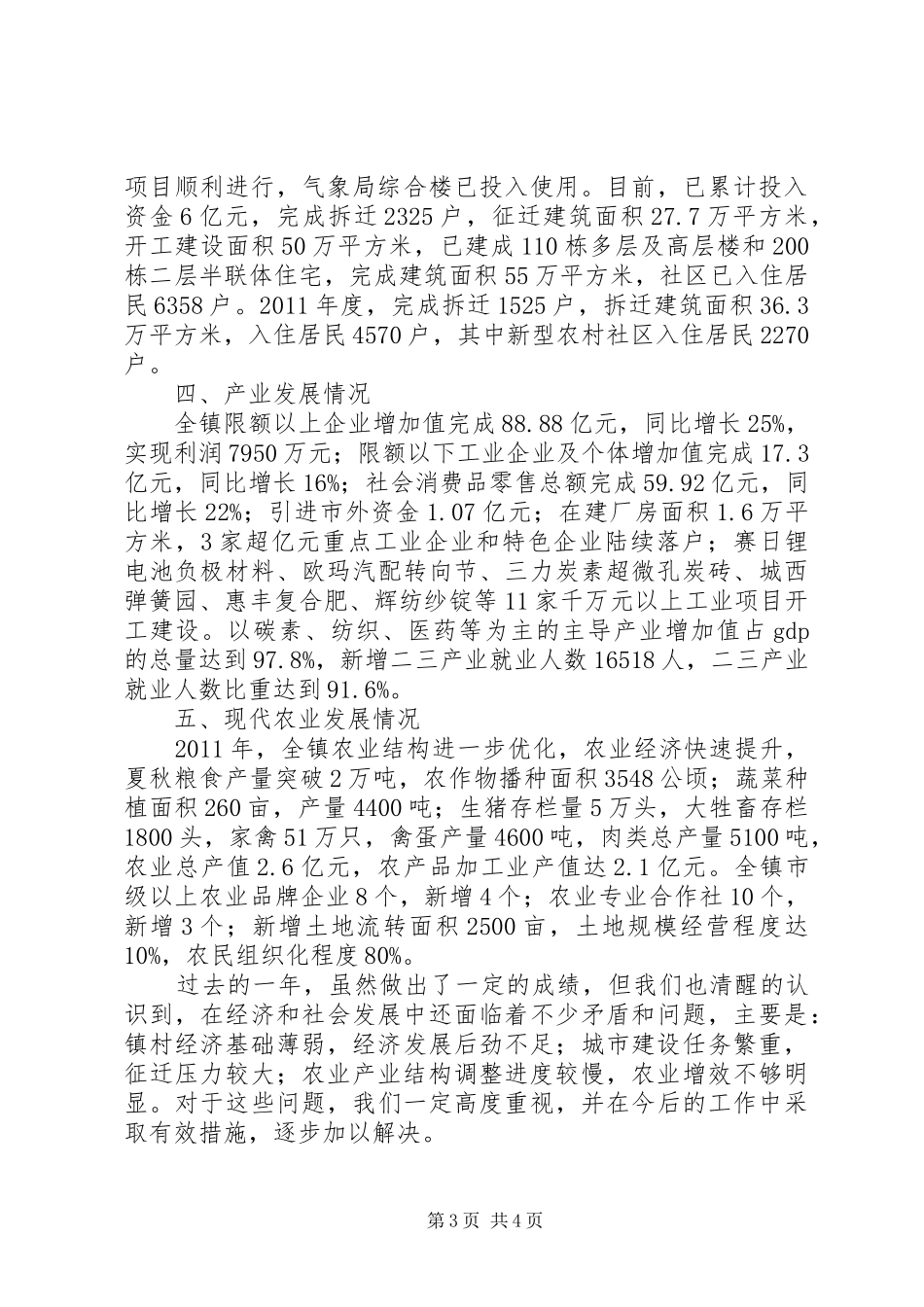 项目顺利进行，气象局综合楼已投入使用。目前，已累计投入资金6亿元，完成拆迁2325户，征迁建筑面积27.7万平方米，开工建设面积50万平方米，已建成110栋多层及高层楼和200栋二层半联体住宅，完成建筑面积55万平方米，社区已入住居民6358户。2011年度，完成拆迁1525户，拆迁建筑面积36.3万平方米，入住居民4570户，其中新型农村社区入住居民2270户。

四、产业发展情况

全镇限额以上企业增加值完成88.88亿元，同比增长25%，实现利润7950万元；限额以下工业企业及个体增加值完成17.3亿元，同比增长16%；社会消费品零售总额完成59.92亿元，同比增长22%；引进市外资金1.07亿元；在建厂房面积1.6万平方米，3家超亿元重点工业企业和特色企业陆续落户；赛日锂电池负极材料、欧玛汽配转向节、三力炭素超微孔炭砖、城西弹簧园、惠丰复合肥、辉纺纱锭等11家千万元以上工业项目开工建设。以碳素、纺织、医药等为主的主导产业增加值占gdp的总量达到97.8%，新增二三产业就业人数16518人，二三产业就业人数比重达到91.6%。

五、现代农业发展情况

2011年，全镇农业结构进一步优化，农业经济快速提升，夏秋粮食产量突破2万吨，农作物播种面积3548公顷；蔬菜种植面积260亩，产量4400吨；生猪存栏量5万头，大牲畜存栏1800头，家禽51万只，禽蛋产量4600吨，肉类总产量5100吨，农业总产值2.6亿元，农产品加工业产值达2.1亿元。全镇市级以上农业品牌企业8个，新增4个；农业专业合作社10个，新增3个；新增土地流转面积2500亩，土地规模经营程度达10%，农民组织化程度80%。

过去的一年，虽然做出了一定的成绩，但我们也清醒的认识到，在经济和社会发展中还面临着不少矛盾和问题，主要是：镇村经济基础薄弱，经济发展后劲不足；城市建设任务繁重，征迁压力较大；农业产业结构调整进度较慢，农业增效不够明显。对于这些问题，我们一定高度重视，并在今后的工作中采取有效措施，逐步加以解决。

第3页 共4页